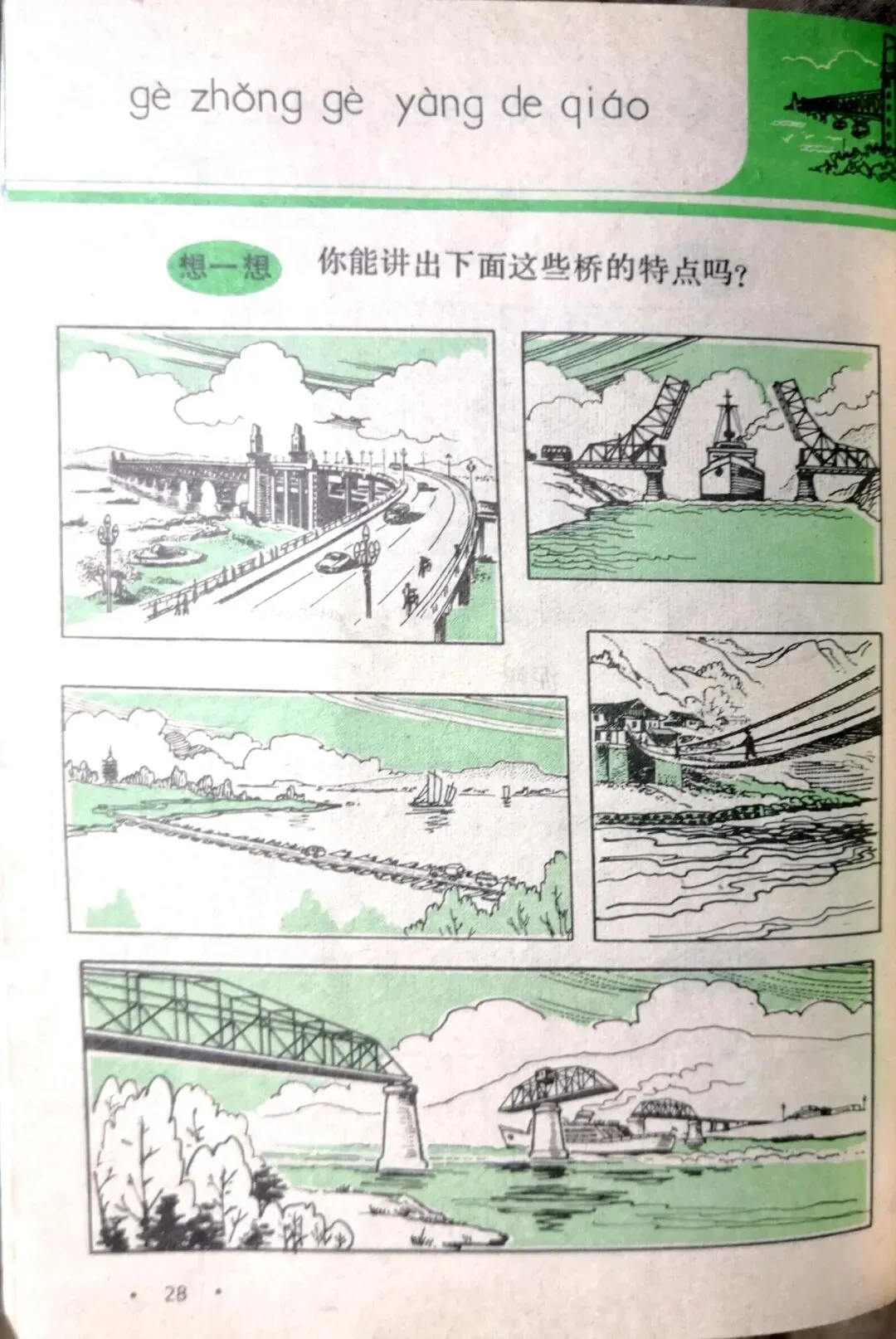 gè zhǒng gè yàng de qiáo

想一想 你能讲出下面这些桥的特点吗?

• 28 •